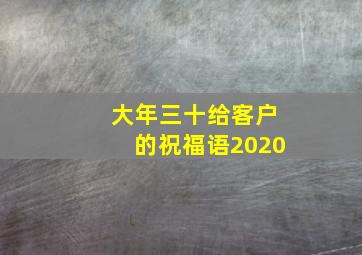 大年三十给客户的祝福语2020